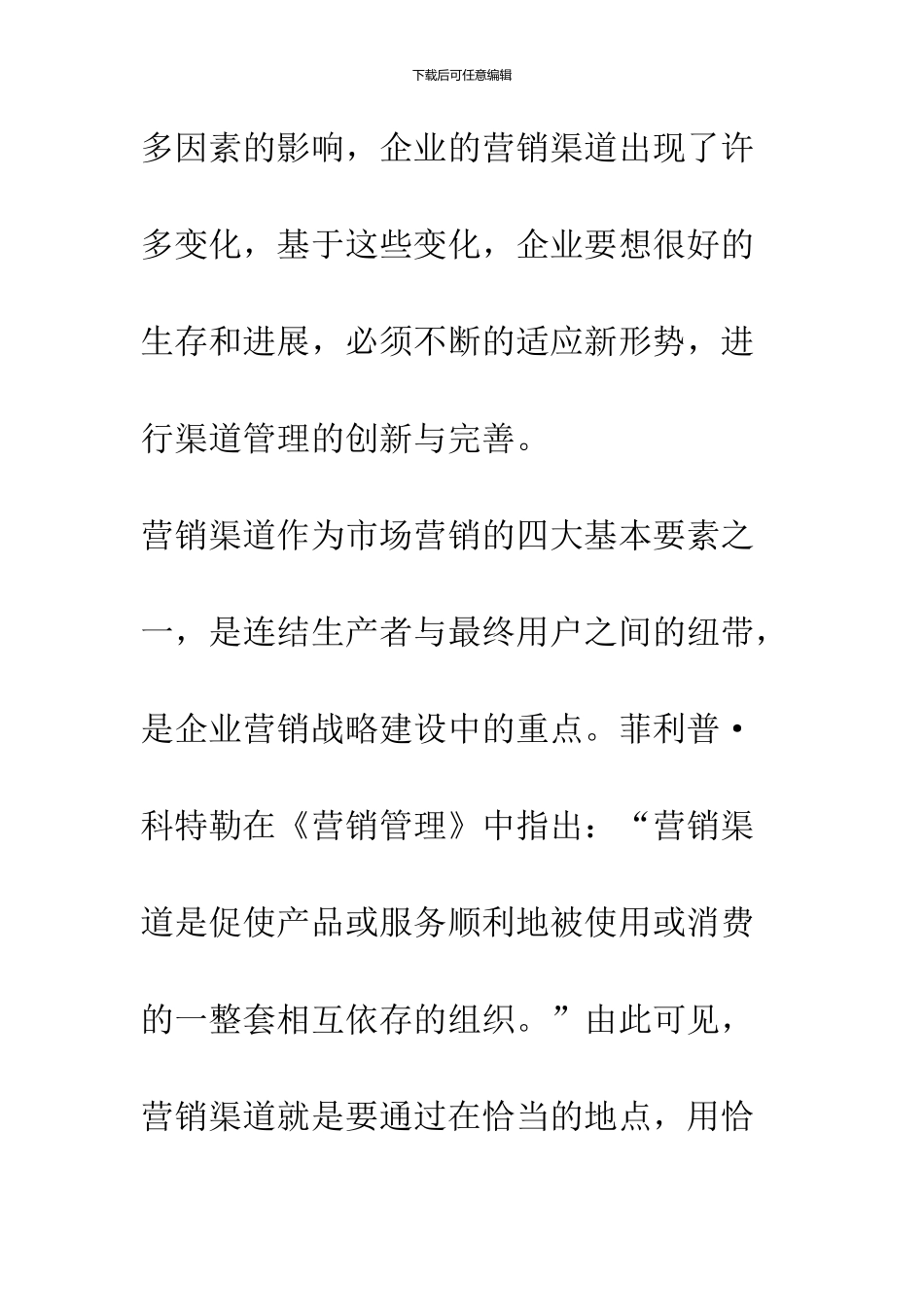 下载后可任意编辑

多因素的影响，企业的营销渠道出现了许多变化，基于这些变化，企业要想很好的生存和进展，必须不断的适应新形势，进行渠道管理的创新与完善。

营销渠道作为市场营销的四大基本要素之一，是连结生产者与最终用户之间的纽带，是企业营销战略建设中的重点。菲利普·科特勒在《营销管理》中指出：“营销渠道是促使产品或服务顺利地被使用或消费的一整套相互依存的组织。”由此可见，营销渠道就是要通过在恰当的地点，用恰